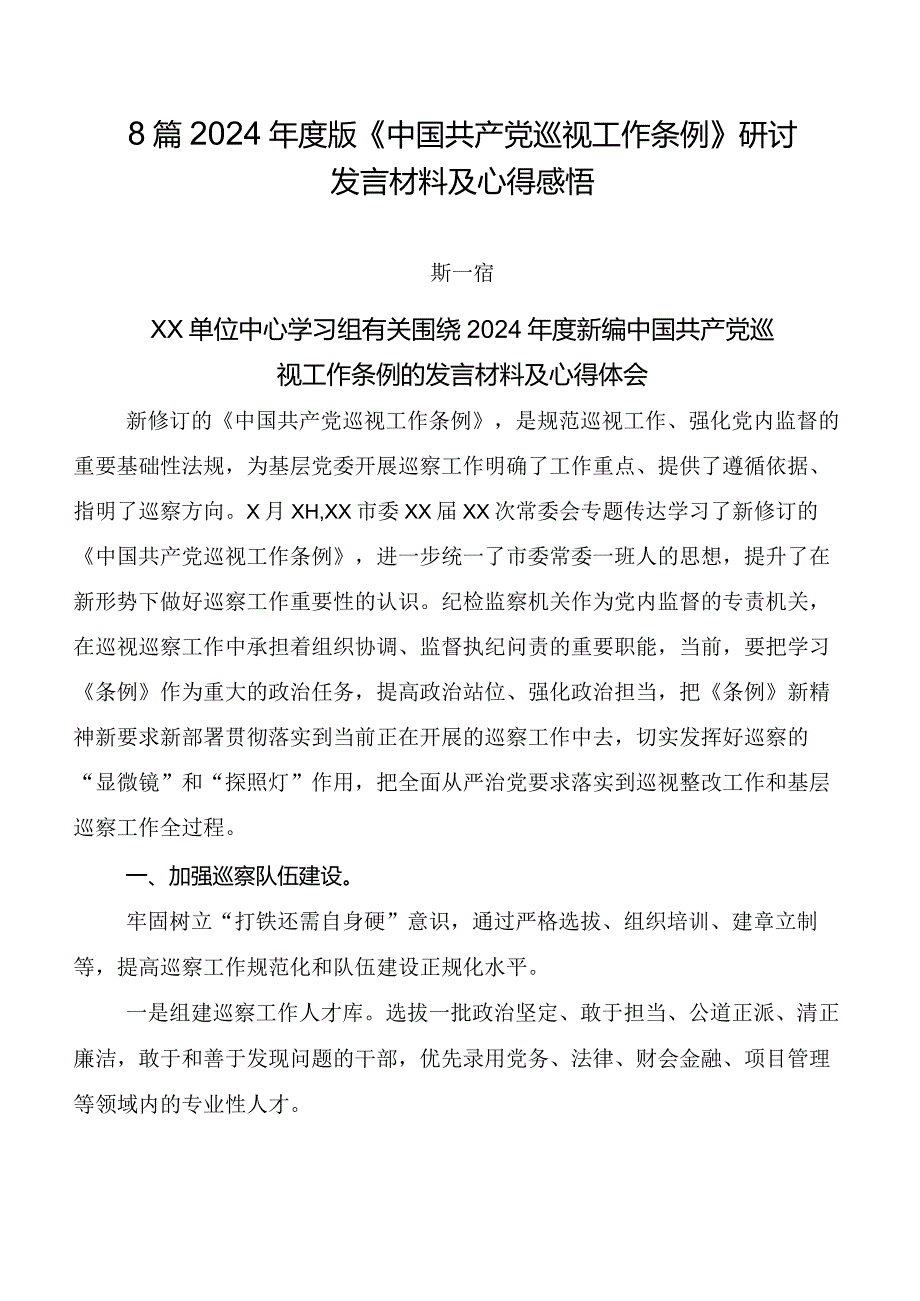 8篇2024年度版《中国共产党巡视工作条例》研讨发言材料及心得感悟

斯一宿

XX单位中心学习组有关围绕2024年度新编中国共产党巡视工作条例的发言材料及心得体会

新修订的《中国共产党巡视工作条例》，是规范巡视工作、强化党内监督的重要基础性法规，为基层党委开展巡察工作明确了工作重点、提供了遵循依据、指明了巡察方向。X月XH,XX市委XX届XX次常委会专题传达学习了新修订的《中国共产党巡视工作条例》，进一步统一了市委常委一班人的思想，提升了在新形势下做好巡察工作重要性的认识。纪检监察机关作为党内监督的专责机关，在巡视巡察工作中承担着组织协调、监督执纪问责的重要职能，当前，要把学习《条例》作为重大的政治任务，提高政治站位、强化政治担当，把《条例》新精神新要求新部署贯彻落实到当前正在开展的巡察工作中去，切实发挥好巡察的“显微镜”和“探照灯”作用，把全面从严治党要求落实到巡视整改工作和基层巡察工作全过程。

一、加强巡察队伍建设。

牢固树立“打铁还需自身硬”意识，通过严格选拔、组织培训、建章立制等，提高巡察工作规范化和队伍建设正规化水平。

一是组建巡察工作人才库。选拔一批政治坚定、敢于担当、公道正派、清正廉洁，敢于和善于发现问题的干部，优先录用党务、法律、财会金融、项目管理等领域内的专业性人才。